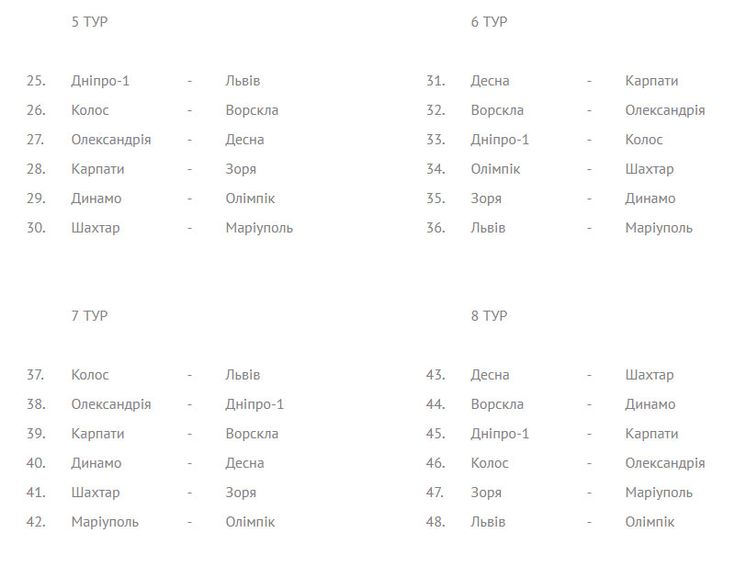 5 ТУР

25. Дніпро-1 - Львів
26. Колос - Ворскла
27. Олександрія - Десна
28. Карпати - Зоря
29. Динамо - Олімпік
30. Шахтар - Маріуполь

6 ТУР

31. Десна - Карпати
32. Ворскла - Олександрія
33. Дніпро-1 - Колос
34. Олімпік - Шахтар
35. Зоря - Динамо
36. Львів - Маріуполь

7 ТУР

37. Колос - Львів
38. Олександрія - Дніпро-1
39. Карпати - Ворскла
40. Динамо - Десна
41. Шахтар - Зоря
42. Маріуполь - Олімпік

8 ТУР

43. Десна - Шахтар
44. Ворскла - Динамо
45. Дніпро-1 - Карпати
46. Колос - Олександрія
47. Зоря - Маріуполь
48. Львів - Олімпік